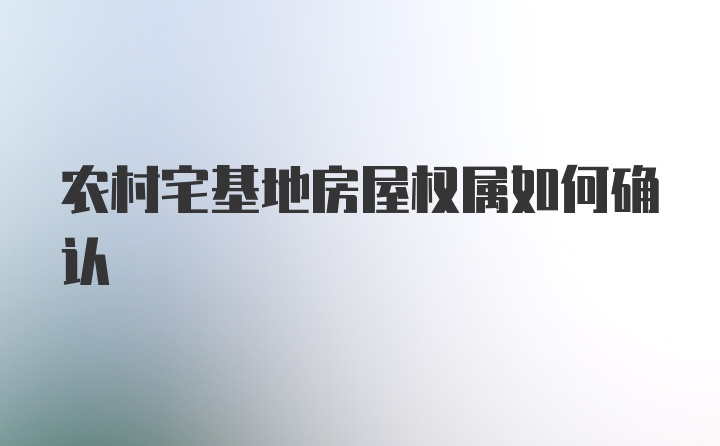 农村宅基地房屋权属如何确认